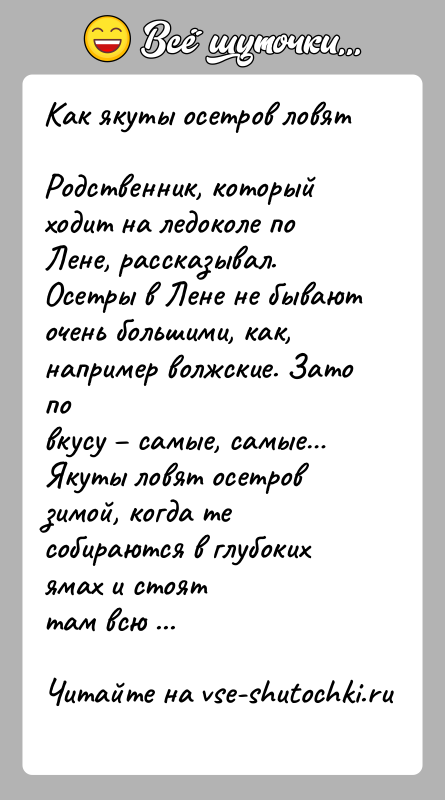 Всё шуточки...

Как якуты осетров ловят

Родственник, который ходит на ледоколе по Лене, рассказывал. Осетры в Лене не бывают очень большими, как, например волжские. Зато по вкусу – самые, самые... Якуты ловят осетров зимой, когда те собираются в глубоких ямах и стоят там всю ...

Читайте на vse-shutochki.ru